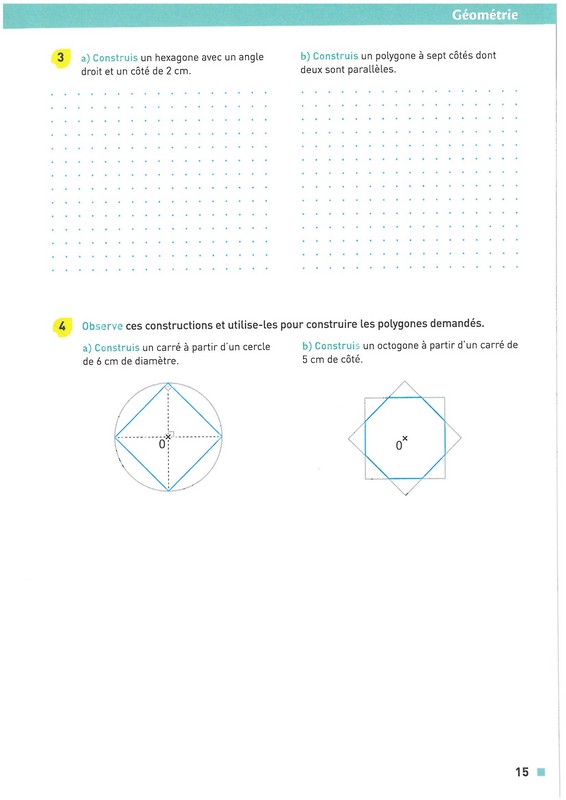 Géométrie

3 a) Construis un hexagone avec un angle droit et un côté de 2 cm.

b) Construis un polygone à sept côtés dont deux sont parallèles.

4 Observe ces constructions et utilise-les pour construire les polygones demandés.

a) Construis un carré à partir d'un cercle de 6 cm de diamètre.

O

b) Construis un octogone à partir d'un carré de 5 cm de côté.

O

15